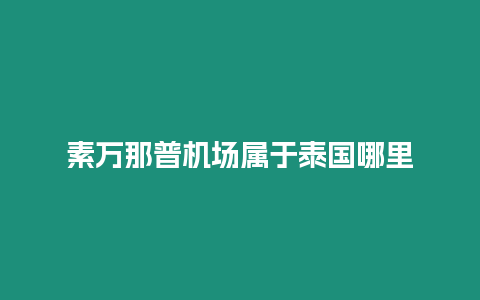 素万那普机场属于泰国哪里